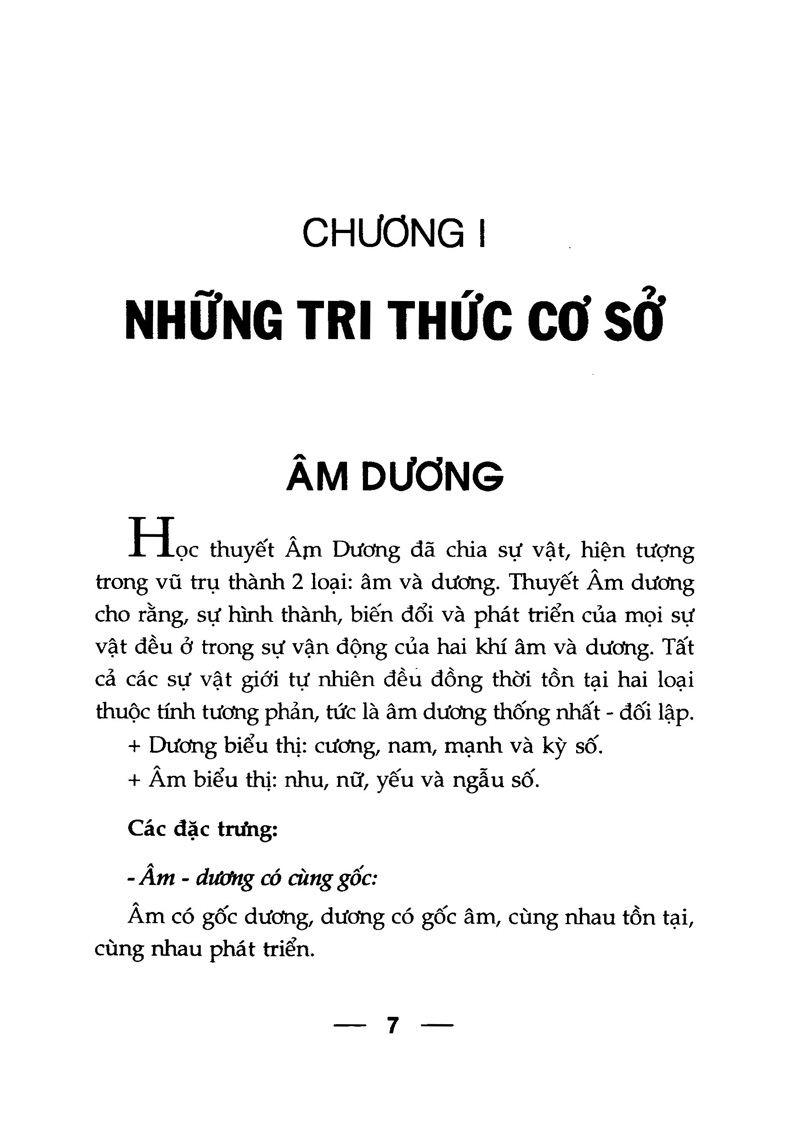 CHƯƠNG I

NHỮNG TRI THỨC CƠ SỞ

ÂM DƯƠNG

Học thuyết Âm Dương đã chia sự vật, hiện tượng trong vũ trụ thành 2 loại: âm và dương. Thuyết Âm dương cho rằng, sự hình thành, biến đổi và phát triển của mọi sự vật đều ở trong sự vận động của hai khí âm và dương. Tất cả các sự vật giới tự nhiên đều đồng thời tồn tại hai loại thuộc tính tương phản, tức là âm dương thống nhất - đối lập.

+ Dương biểu thị: cương, nam, mạnh và kỳ số.

+ Âm biểu thị: nhu, nữ, yếu và ngẫu số.

Các đặc trưng:

- Âm - dương có cùng gốc:

Âm có gốc dương, dương có gốc âm, cùng nhau tồn tại, cùng nhau phát triển.

— 7 —